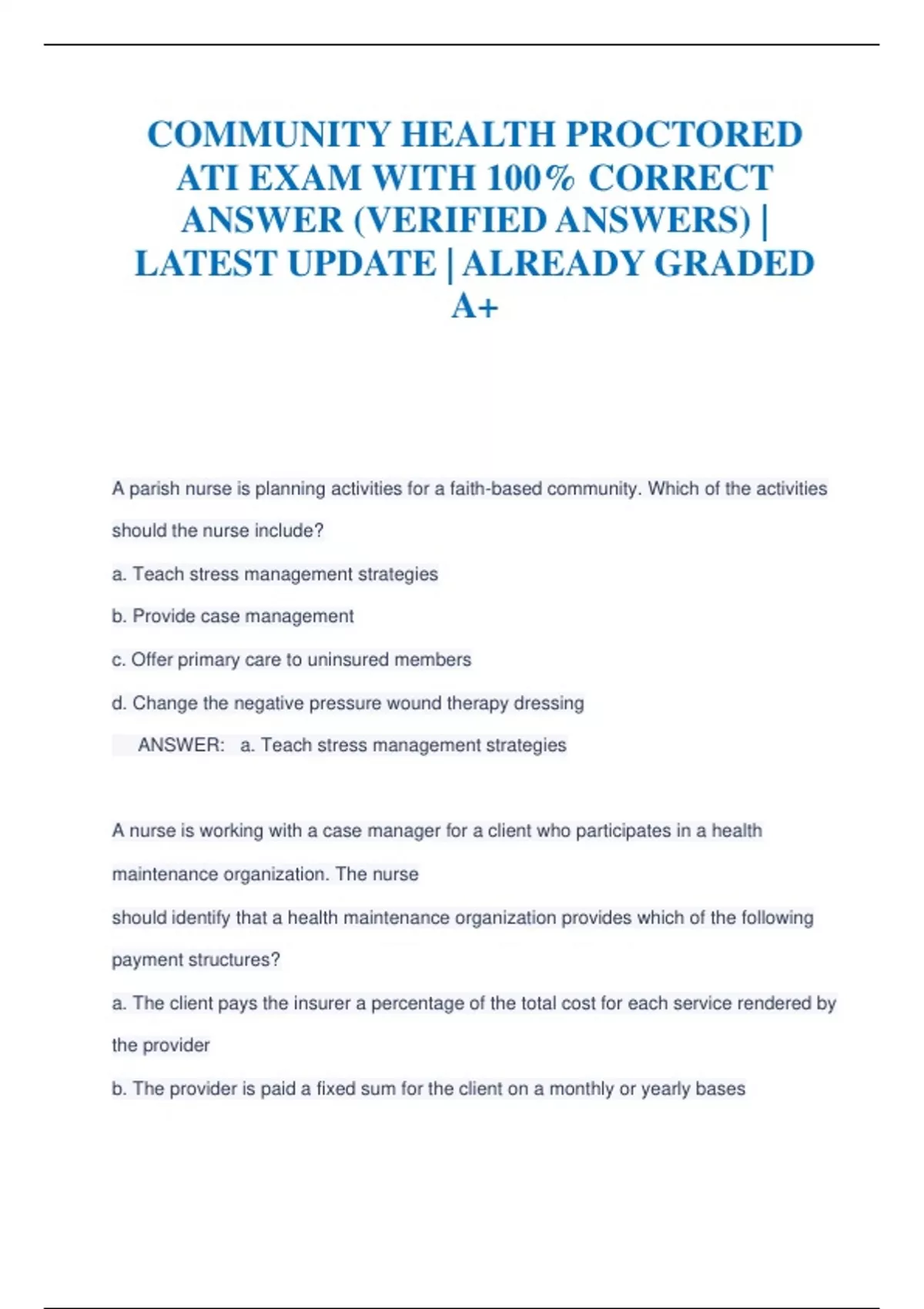 COMMUNITY HEALTH PROCTORED ATI EXAM WITH 100% CORRECT ANSWER (VERIFIED ANSWERS) | LATEST UPDATE | ALREADY GRADED A+

A parish nurse is planning activities for a faith-based community. Which of the activities should the nurse include?

a. Teach stress management strategies

b. Provide case management

c. Offer primary care to uninsured members

d. Change the negative pressure wound therapy dressing

ANSWER: a. Teach stress management strategies

A nurse is working with a case manager for a client who participates in a health maintenance organization. The nurse

should identify that a health maintenance organization provides which of the following payment structures?

a. The client pays the insurer a percentage of the total cost for each service rendered by the provider

b. The provider is paid a fixed sum for the client on a monthly or yearly bases